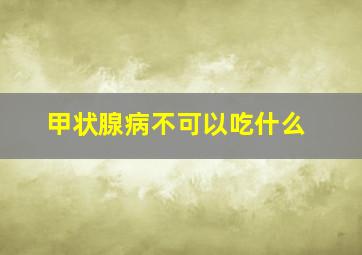 甲状腺病不可以吃什么